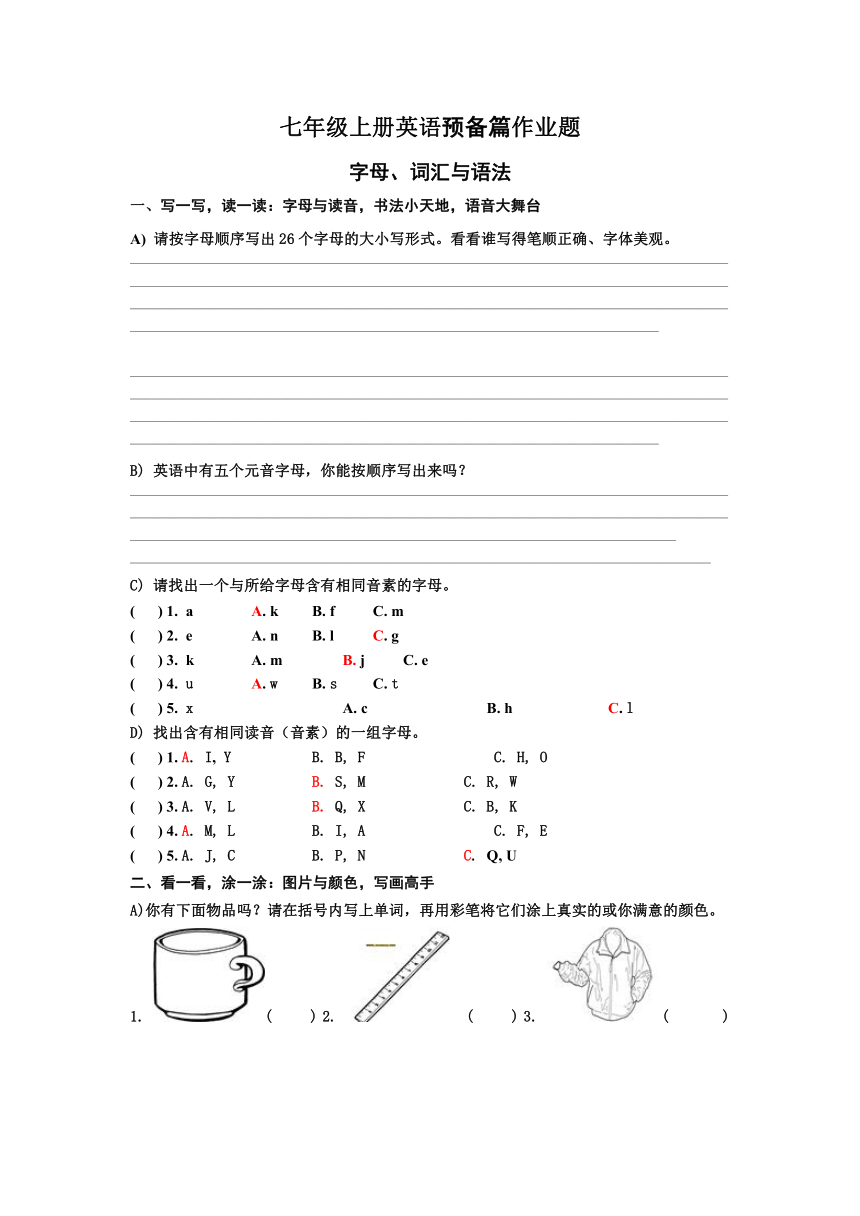 七年级上册英语预备篇作业题

字母、词汇与语法

一、写一写，读一读：字母与读音，书法小天地，语音大舞台

A) 请按字母顺序写出 26 个字母的大小写形式。看看谁写得笔顺正确、字体美观。

B) 英语中有五个元音字母，你能按顺序写出来吗？

C) 请找出一个与所给字母含有相同音素的字母。

( ) 1. a A. k B. f C. m
( ) 2. e A. n B. l C. g
( ) 3. k A. m B. j C. e
( ) 4. u A. w B. s C. t
( ) 5. x A. c B. h C. l

D) 找出含有相同读音（音素）的一组字母。

( ) 1. A. I, Y B. B, F C. H, O
( ) 2. A. G, Y B. S, M C. R, W
( ) 3. A. V, L B. Q, X C. B, K
( ) 4. A. M, L B. I, A C. F, E
( ) 5. A. J, C B. P, N C. Q, U

二、看一看，涂一涂：图片与颜色，写画高手

A)你有下面物品吗？请在括号内写上单词，再用彩笔将它们涂上真实的或你满意的颜色。

1. ( ) 2. ( ) 3. ( )